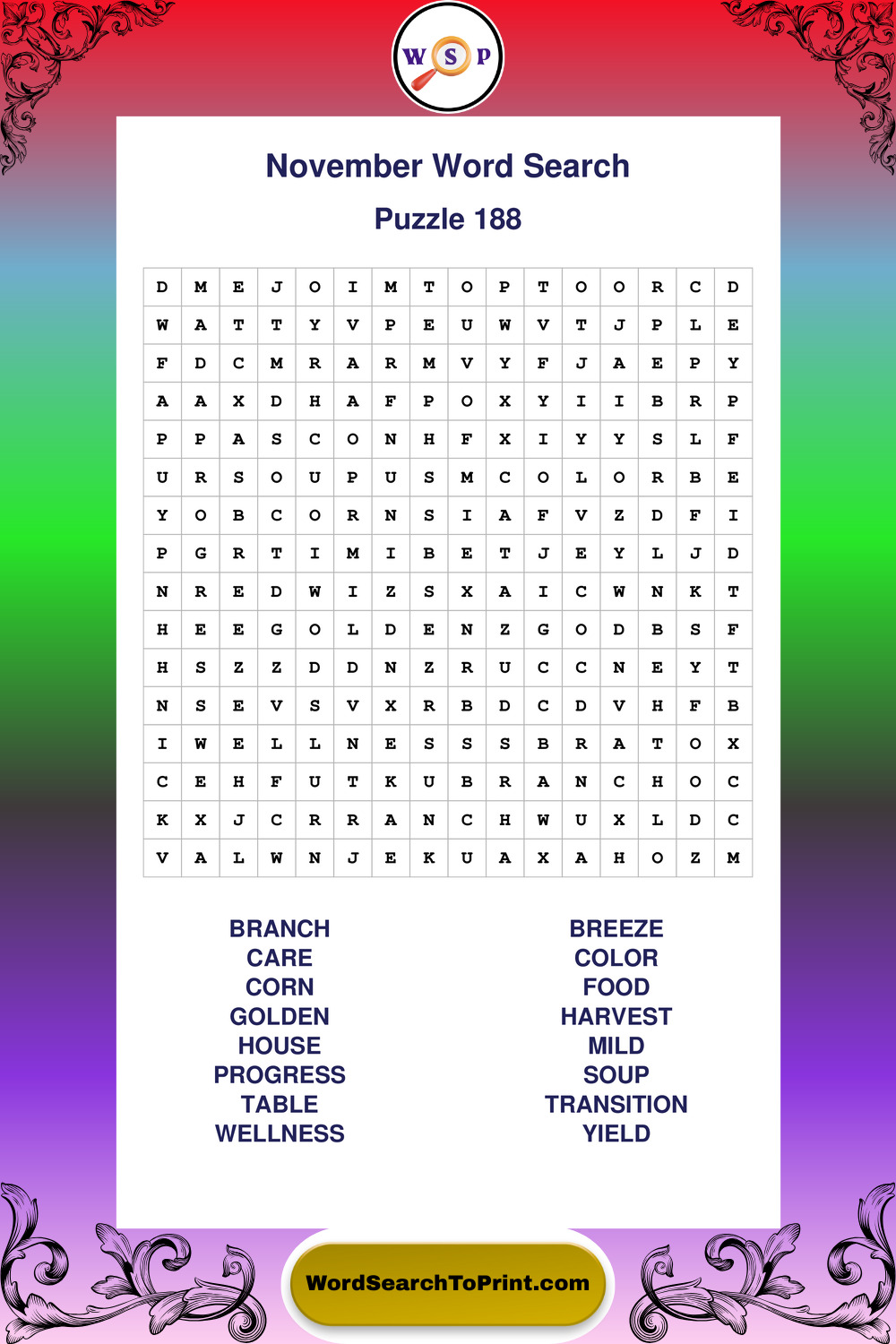 W S P

November Word Search

Puzzle 188

| D | M | E | J | O | I | M | T | O | P | T | O | O | R | C | D |
|---|---|---|---|---|---|---|---|---|---|---|---|---|---|---|---|
| W | A | T | T | Y | V | P | E | U | W | V | T | J | P | L | E |
| F | D | C | M | R | A | R | M | V | Y | F | J | A | E | P | Y |
| A | A | X | D | H | A | F | P | O | X | Y | I | I | B | R | P |
| P | P | A | S | C | O | N | H | F | X | I | Y | Y | S | L | F |
| U | R | S | O | U | P | U | S | M | C | O | L | O | R | B | E |
| Y | O | B | C | O | R | N | S | I | A | F | V | Z | D | F | I |
| P | G | R | T | I | M | I | B | E | T | J | E | Y | L | J | D |
| N | R | E | D | W | I | Z | S | X | A | I | C | W | N | K | T |
| H | E | E | G | O | L | D | E | N | Z | G | O | D | B | S | F |
| H | S | Z | Z | D | D | N | Z | R | U | C | C | N | E | Y | T |
| N | S | E | V | S | V | X | R | B | D | C | D | V | H | F | B |
| I | W | E | L | L | N | E | S | S | S | B | R | A | T | O | X |
| C | E | H | F | U | T | K | U | B | R | A | N | C | H | O | C |
| K | X | J | C | R | R | A | N | C | H | W | U | X | L | D | C |
| V | A | L | W | N | J | E | K | U | A | X | A | H | O | Z | M |

BRANCH
CARE
CORN
GOLDEN
HOUSE
PROGRESS
TABLE
WELLNESS

BREEZE
COLOR
FOOD
HARVEST
MILD
SOUP
TRANSITION
YIELD

WordSearchToPrint.com